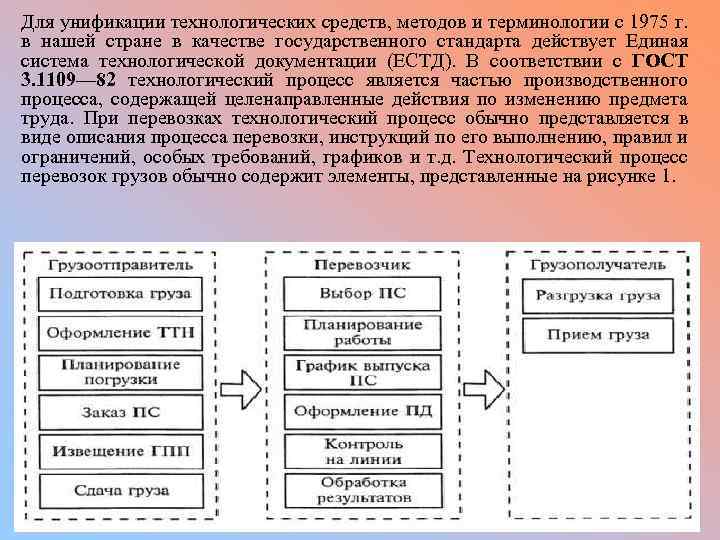 Для унификации технологических средств, методов и терминологии с 1975 г. в нашей стране в качестве государственного стандарта действует Единая система технологической документации (ЕСТД). В соответствии с ГОСТ 3.1109—82 технологический процесс является частью производственного процесса, содержащей целенаправленные действия по изменению предмета труда. При перевозках технологический процесс обычно представляется в виде описания процесса перевозки, инструкций по его выполнению, правил и ограничений, особых требований, графиков и т.д. Технологический процесс перевозок грузов обычно содержит элементы, представленные на рисунке 1.

Грузоотправитель
Подготовка груза
Оформление ТТН
Планирование погрузки
Заказ ПС
Извещение ГПП
Сдача груза

Перевозчик
Выбор ПС
Планирование работы
График выпуска ПС
Оформление ПД
Контроль на линии
Обработка результатов

Грузополучатель
Разгрузка груза
Прием груза